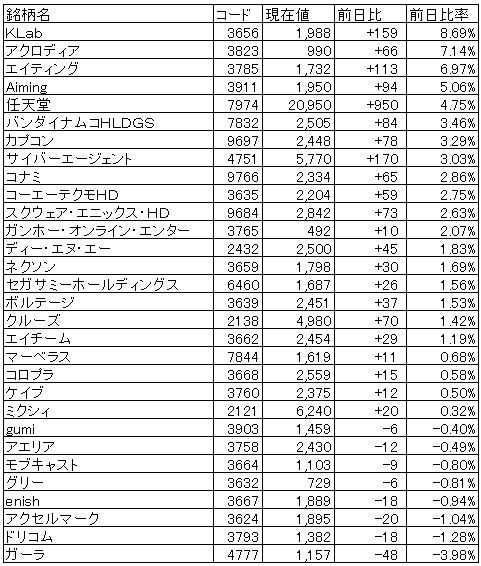 | 銘柄名 | コード | 現在値 | 前日比 | 前日比率 |
|---|---|---|---|---|
| KLab | 3656 | 1,988 | +159 | 8.69% |
| アクロディア | 3823 | 990 | +66 | 7.14% |
| エイティング | 3785 | 1,732 | +113 | 6.97% |
| Aiming | 3911 | 1,950 | +94 | 5.06% |
| 任天堂 | 7974 | 20,950 | +950 | 4.75% |
| バンダイナムコHLDGS | 7832 | 2,505 | +84 | 3.46% |
| カプコン | 9697 | 2,448 | +78 | 3.29% |
| サイバーエージェント | 4751 | 5,770 | +170 | 3.03% |
| コナミ | 9766 | 2,334 | +65 | 2.86% |
| コーエーテクモHD | 3635 | 2,204 | +59 | 2.75% |
| スクウェア・エニックス・HD | 9684 | 2,842 | +73 | 2.63% |
| ガンホー・オンライン・エンター | 3765 | 492 | +10 | 2.07% |
| ディー・エヌ・エー | 2432 | 2,500 | +45 | 1.83% |
| ネクソン | 3659 | 1,798 | +30 | 1.69% |
| セガサミーホールディングス | 6460 | 1,687 | +26 | 1.56% |
| ボルテージ | 3639 | 2,451 | +37 | 1.53% |
| クルーズ | 2138 | 4,980 | +70 | 1.42% |
| エイチーム | 3662 | 2,454 | +29 | 1.19% |
| マーベラス | 7844 | 1,619 | +11 | 0.68% |
| コロプラ | 3668 | 2,559 | +15 | 0.58% |
| ケイブ | 3760 | 2,375 | +12 | 0.50% |
| ミクシィ | 2121 | 6,240 | +20 | 0.32% |
| gumi | 3903 | 1,459 | −6 | −0.40% |
| アエリア | 3758 | 2,430 | −12 | −0.49% |
| モブキャスト | 3664 | 1,103 | −9 | −0.80% |
| グリー | 3632 | 729 | −6 | −0.81% |
| enish | 3667 | 1,889 | −18 | −0.94% |
| アクセルマーク | 3624 | 1,895 | −20 | −1.04% |
| ドリコム | 3793 | 1,382 | −18 | −1.28% |
| ガーラ | 4777 | 1,157 | −48 | −3.98% |